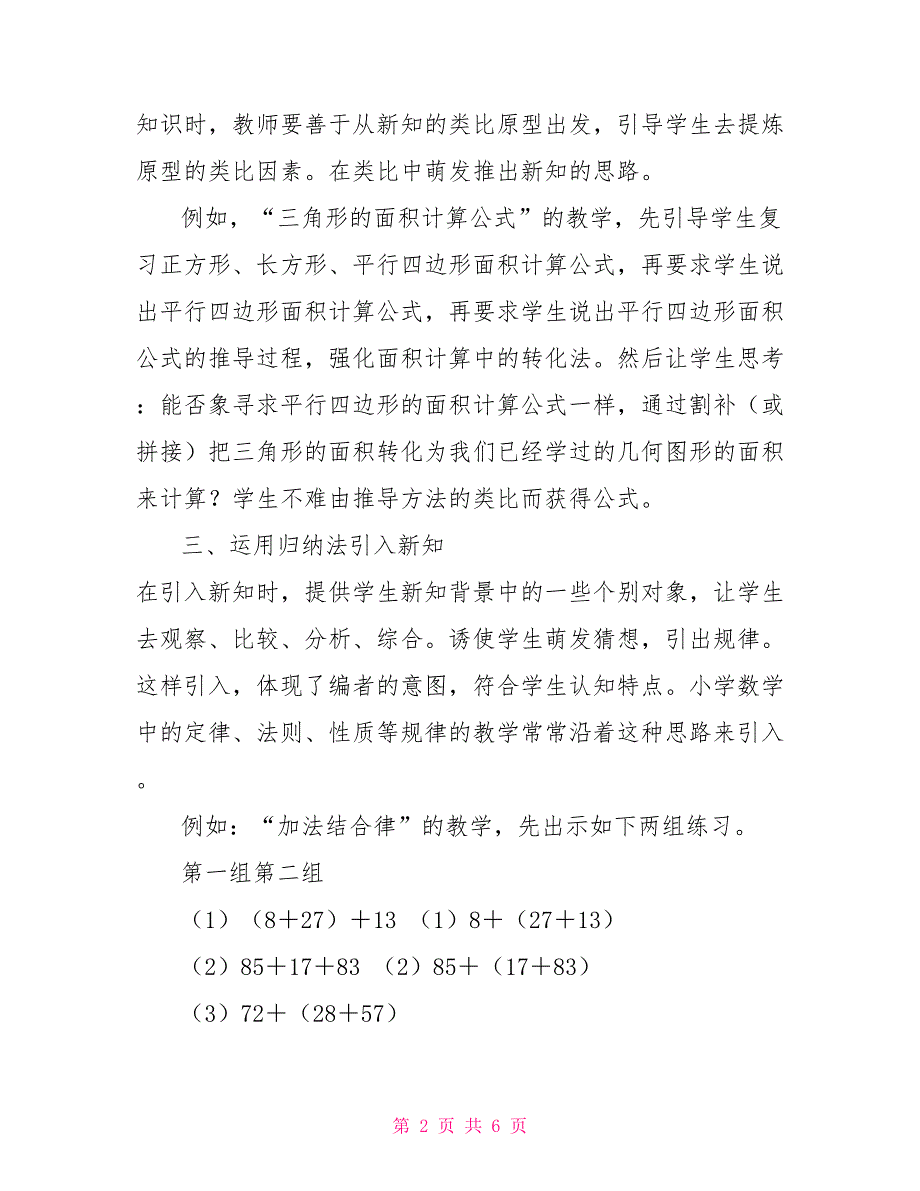 知识时，教师要善于从新知的类比原型出发，引导学生去提炼原型的类比因素。在类比中萌发推出新知的思路。

例如，“三角形的面积计算公式”的教学，先引导学生复习正方形、长方形、平行四边形面积计算公式，再要求学生说出平行四边形面积计算公式，再要求学生说出平行四边形面积公式的推导过程，强化面积计算中的转化法。然后让学生思考：能否象寻求平行四边形的面积计算公式一样，通过割补（或拼接）把三角形的面积转化为我们已经学过的几何图形的面积来计算？学生不难由推导方法的类比而获得公式。

三、运用归纳法引入新知

在引入新知时，提供学生新知背景中的一些个别对象，让学生去观察、比较、分析、综合。诱使学生萌发猜想，引出规律。这样引入，体现了编者的意图，符合学生认知特点。小学数学中的定律、法则、性质等规律的教学常常沿着这种思路来引入。

例如：“加法结合律”的教学，先出示如下两组练习。

第一组第二组

（1）（8＋27）＋13 （1）8＋（27＋13）

（2）85＋17＋83 （2）85＋（17＋83）

（3）72＋（28＋57）

第 2 页 共 6 页